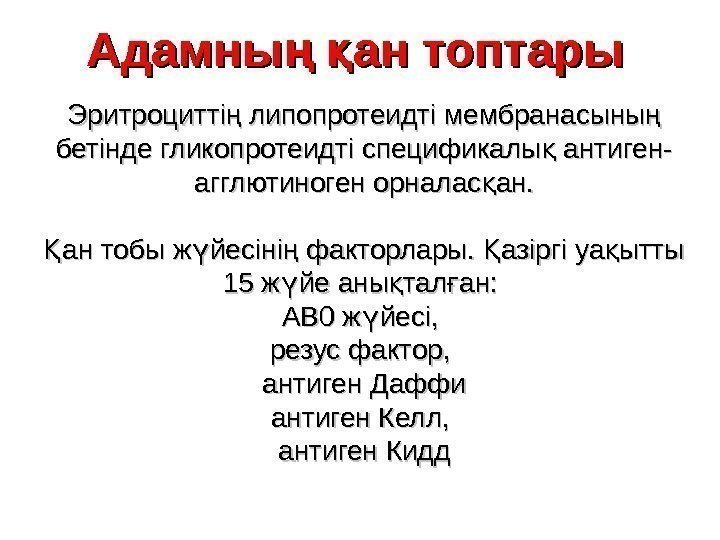 Адамның қан топтары

Эритроциттің липопротеидті мембранасының бетінде гликопротеидті спецификалық антиген-агглютиноген орналасқан.

Қан тобы жүйесінің факторлары. Қазіргі уақытты 15 жүйе анықталған:
АВ0 жүйесі,
резус фактор,
антиген Даффи
антиген Келл,
антиген Кидд